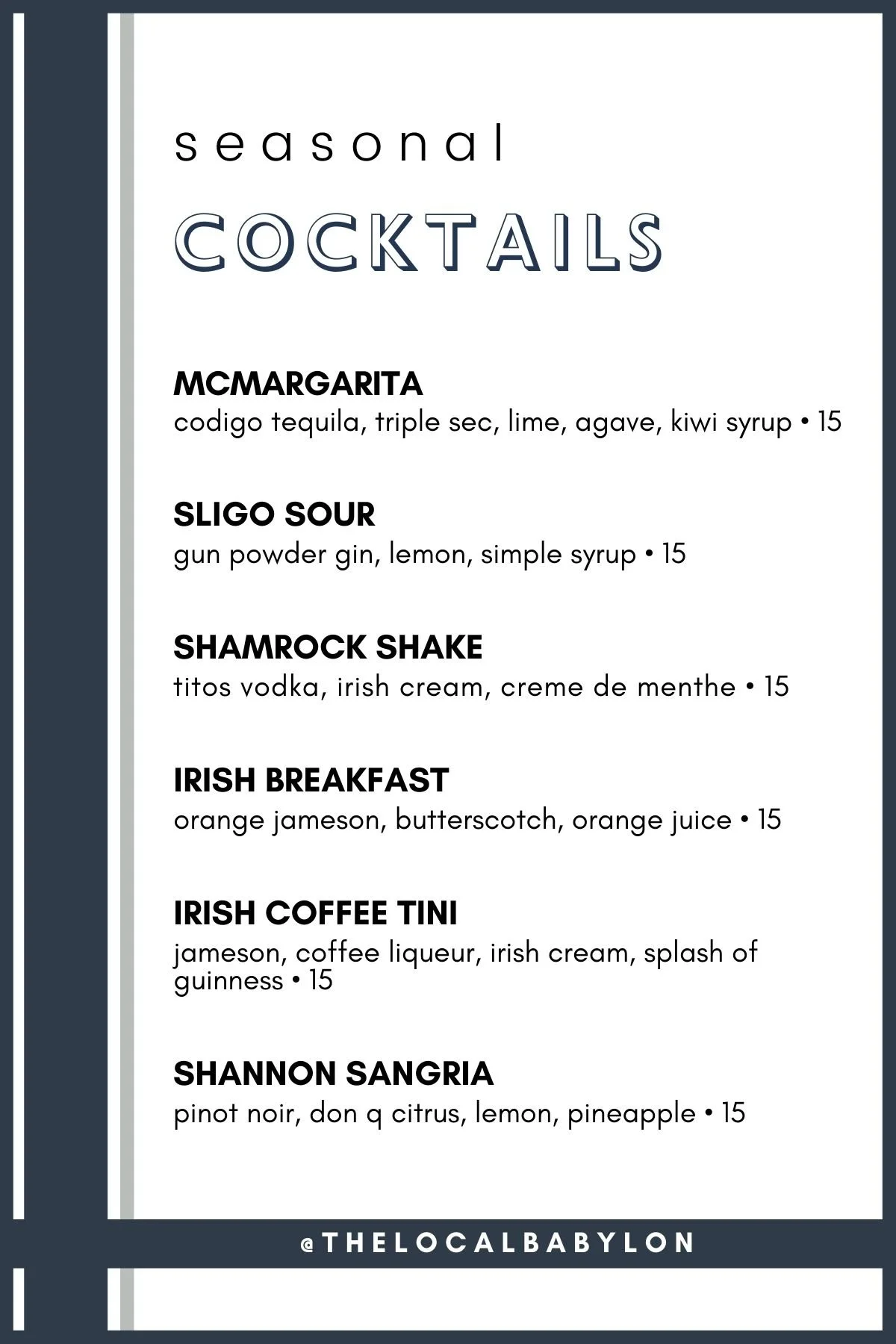 seasonal

COCKTAILS

MCMARGARITA
codigo tequila, triple sec, lime, agave, kiwi syrup • 15

SLIGO SOUR
gun powder gin, lemon, simple syrup • 15

SHAMROCK SHAKE
titos vodka, irish cream, creme de menthe • 15

IRISH BREAKFAST
orange jameson, butterscotch, orange juice • 15

IRISH COFFEE TINI
jameson, coffee liqueur, irish cream, splash of guinness • 15

SHANNON SANGRIA
pinot noir, don q citrus, lemon, pineapple • 15

@THELOCALBABYLON